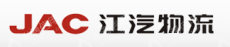 JAC 江汽物流